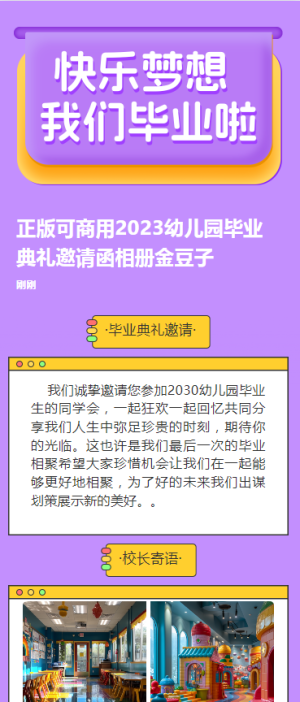 快乐梦想
我们毕业啦

正版可商用2023幼儿园毕业典礼邀请函相册金豆子

刚刚

·毕业典礼邀请·

我们诚挚邀请您参加2030幼儿园毕业生的同学会，一起狂欢一起回忆共同分享我们人生中弥足珍贵的时刻，期待你的光临。这也许是我们最后一次的毕业相聚希望大家珍惜机会让我们在一起能够更好地相聚，为了好的未来我们出谋划策展示新的美好。。

·校长寄语·